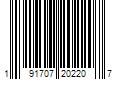 1 91707 20220 7